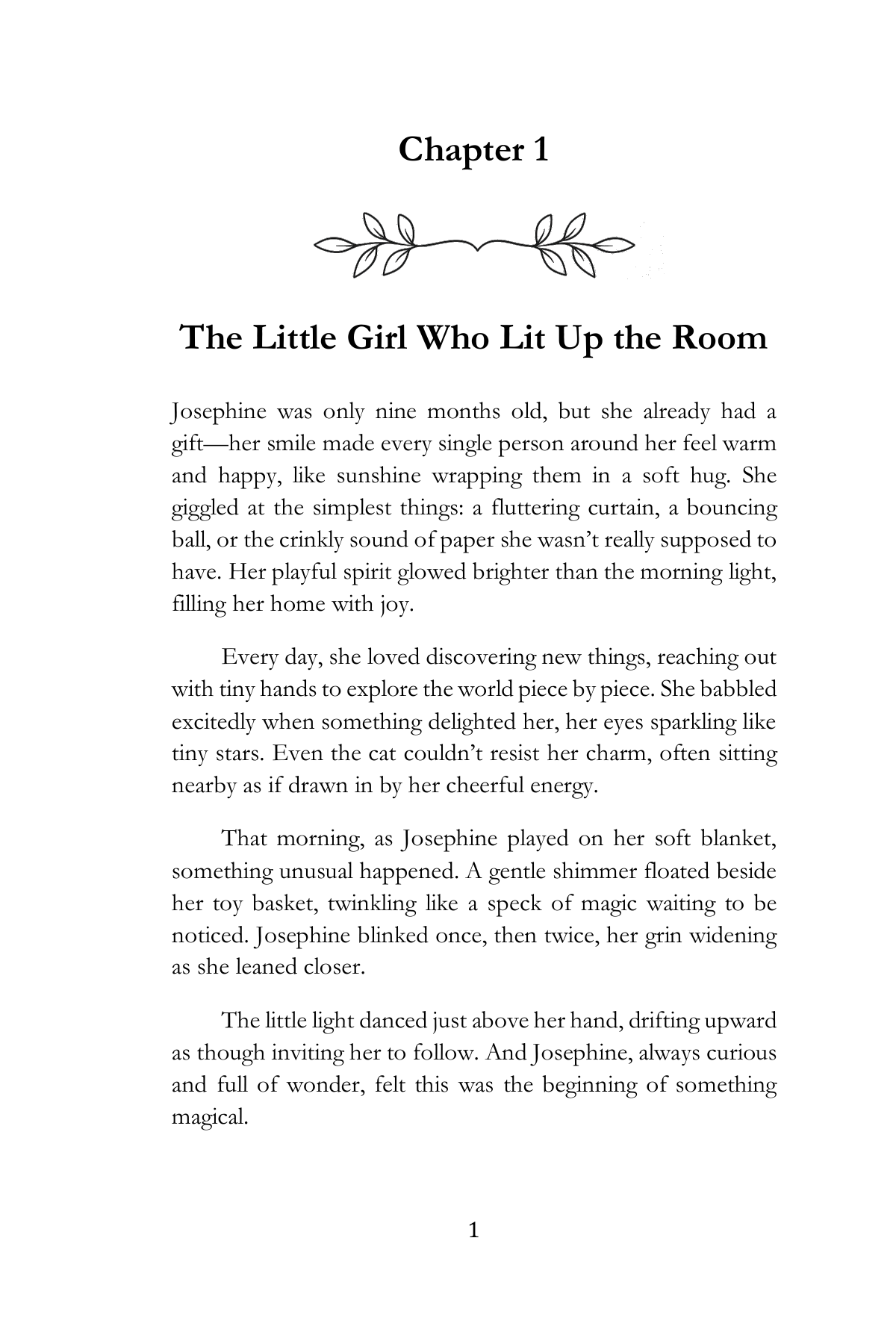 Chapter 1

The Little Girl Who Lit Up the Room

Josephine was only nine months old, but she already had a gift—her smile made every single person around her feel warm and happy, like sunshine wrapping them in a soft hug. She giggled at the simplest things: a fluttering curtain, a bouncing ball, or the crinkly sound of paper she wasn't really supposed to have. Her playful spirit glowed brighter than the morning light, filling her home with joy.

Every day, she loved discovering new things, reaching out with tiny hands to explore the world piece by piece. She babbled excitedly when something delighted her, her eyes sparkling like tiny stars. Even the cat couldn't resist her charm, often sitting nearby as if drawn in by her cheerful energy.

That morning, as Josephine played on her soft blanket, something unusual happened. A gentle shimmer floated beside her toy basket, twinkling like a speck of magic waiting to be noticed. Josephine blinked once, then twice, her grin widening as she leaned closer.

The little light danced just above her hand, drifting upward as though inviting her to follow. And Josephine, always curious and full of wonder, felt this was the beginning of something magical.

1